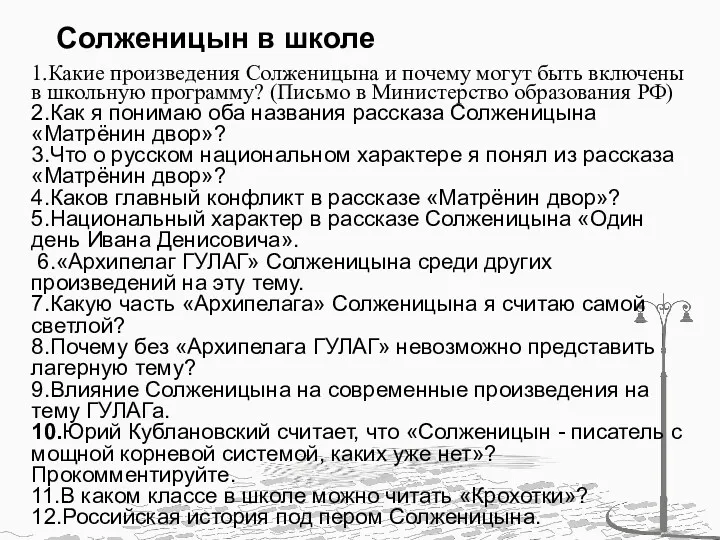 Солженицын в школе

1.Какие произведения Солженицына и почему могут быть включены в школьную программу? (Письмо в Министерство образования РФ)
2.Как я понимаю оба названия рассказа Солженицына «Матрёнин двор»?
3.Что о русском национальном характере я понял из рассказа «Матрёнин двор»?
4.Каков главный конфликт в рассказе «Матрёнин двор»?
5.Национальный характер в рассказе Солженицына «Один день Ивана Денисовича».
6.«Архипелаг ГУЛАГ» Солженицына среди других произведений на эту тему.
7.Какую часть «Архипелага» Солженицына я считаю самой светлой?
8.Почему без «Архипелага ГУЛАГ» невозможно представить лагерную тему?
9.Влияние Солженицына на современные произведения на тему ГУЛАГа.
10.Юрий Кублановский считает, что «Солженицын - писатель с мощной корневой системой, каких уже нет»? Прокомментируйте.
11.В каком классе в школе можно читать «Крохотки»?
12.Российская история под пером Солженицына.